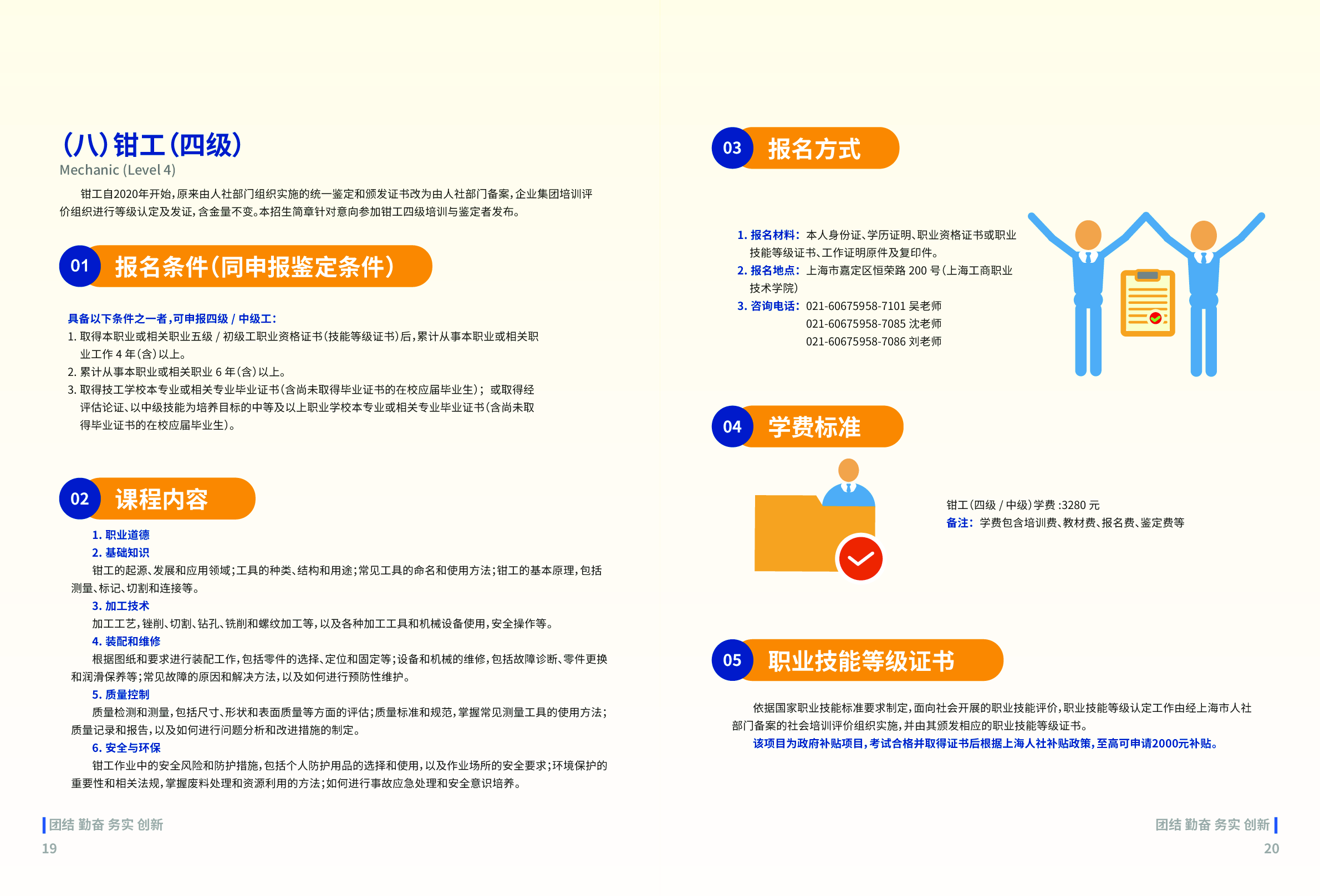 (八)钳工(四级)
Mechanic (Level 4)

钳工自2020年开始,原来由人社部门组织实施的统一鉴定和颁发证书改为由人社部门备案,企业集团培训评价组织进行等级认定及发证,含金量不变。本招生简章针对意向参加钳工四级培训与鉴定者发布。

01 报名条件(同申报鉴定条件)

具备以下条件之一者,可申报四级 / 中级工:
1. 取得本职业或相关职业五级 / 初级工职业资格证书(技能等级证书)后,累计从事本职业或相关职业工作 4 年(含)以上。
2. 累计从事本职业或相关职业 6 年(含)以上。
3. 取得技工学校本专业或相关专业毕业证书(含尚未取得毕业证书的在校应届毕业生); 或取得经评估论证、以中级技能为培养目标的中等及以上职业学校本专业或相关专业毕业证书(含尚未取得毕业证书的在校应届毕业生)。

02 课程内容

1. 职业道德
2. 基础知识
钳工的起源、发展和应用领域;工具的种类、结构和用途;常见工具的命名和使用方法;钳工的基本原理,包括测量、标记、切割和连接等。
3. 加工技术
加工工艺,锉削、切割、钻孔、铣削和螺纹加工等,以及各种加工工具和机械设备使用,安全操作等。
4. 装配和维修
根据图纸和要求进行装配工作,包括零件的选择、定位和固定等;设备和机械的维修,包括故障诊断、零件更换和润滑保养等;常见故障的原因和解决方法,以及如何进行预防性维护。
5. 质量控制
质量检测和测量,包括尺寸、形状和表面质量等方面的评估;质量标准和规范,掌握常见测量工具的使用方法;质量记录和报告,以及如何进行问题分析和改进措施的制定。
6. 安全与环保
钳工作业中的安全风险和防护措施,包括个人防护用品的选择和使用,以及作业场所的安全要求;环境保护的重要性和相关法规,掌握废料处理和资源利用的方法;如何进行事故应急处理和安全意识培养。

团结 勤奋 务实 创新
19

03 报名方式

1. 报名材料: 本人身份证、学历证明、职业资格证书或职业技能等级证书、工作证明原件及复印件。
2. 报名地点: 上海市嘉定区恒荣路 200 号(上海工商职业技术学院)
3. 咨询电话: 021-60675958-7101 吴老师
021-60675958-7085 沈老师
021-60675958-7086 刘老师

04 学费标准

钳工(四级 / 中级)学费 :3280 元
备注: 学费包含培训费、教材费、报名费、鉴定费等

05 职业技能等级证书

依据国家职业技能标准要求制定,面向社会开展的职业技能评价,职业技能等级认定工作由经上海市人社部门备案的社会培训评价组织实施,并由其颁发相应的职业技能等级证书。
该项目为政府补贴项目,考试合格并取得证书后根据上海人社补贴政策,至高可申请2000元补贴。

团结 勤奋 务实 创新
20